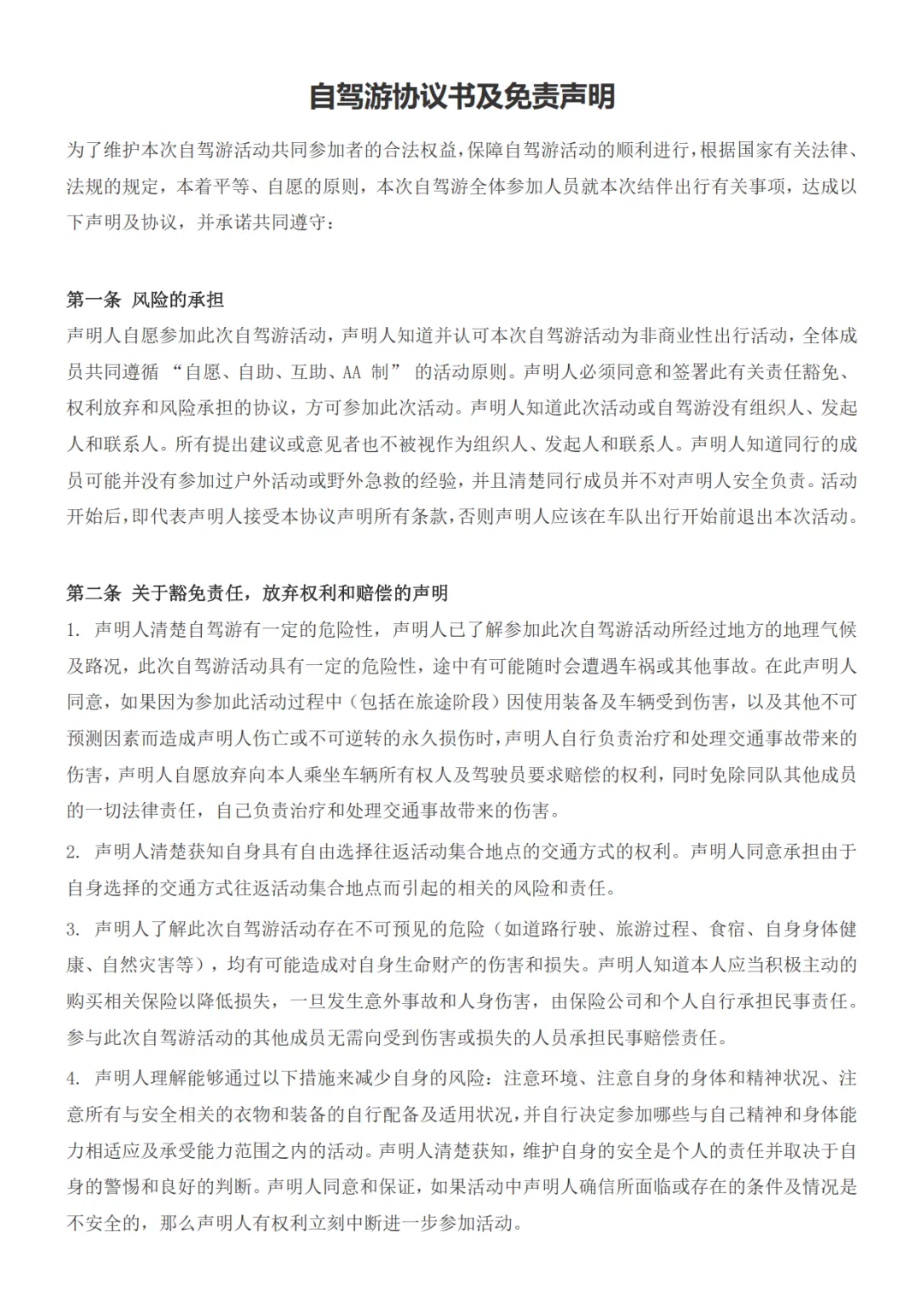 自驾游协议书及免责声明

为了维护本次自驾游活动共同参加者的合法权益，保障自驾游活动的顺利进行，根据国家有关法律、法规的规定，本着平等、自愿的原则，本次自驾游全体参加人员就本次结伴出行有关事项，达成以下声明及协议，并承诺共同遵守：

第一条 风险的承担
声明人自愿参加此次自驾游活动，声明人知道并认可本次自驾游活动为非商业性出行活动，全体成员共同遵循 “自愿、自助、互助、AA 制” 的活动原则。声明人必须同意和签署此有关责任豁免、权利放弃和风险承担的协议，方可参加此次活动。声明人知道此次活动或自驾游没有组织人、发起人和联系人。所有提出建议或意见者也不被视作为组织人、发起人和联系人。声明人知道同行的成员可能并没有参加过户外活动或野外急救的经验，并且清楚同行成员并不对声明人安全负责。活动开始后，即代表声明人接受本协议声明所有条款，否则声明人应该在车队出行开始前退出本次活动。

第二条 关于豁免责任，放弃权利和赔偿的声明
1. 声明人清楚自驾游有一定的危险性，声明人已了解参加此次自驾游活动所经过地方的地理气候及路况，此次自驾游活动具有一定的危险性，途中有可能随时会遭遇车祸或其他事故。在此声明人同意，如果因为参加此活动过程中（包括在旅途阶段）因使用装备及车辆受到伤害，以及其他不可预测因素而造成声明人伤亡或不可逆转的永久损伤时，声明人自行负责治疗和处理交通事故带来的伤害，声明人自愿放弃向本人乘坐车辆所有权人及驾驶员要求赔偿的权利，同时免除同队其他成员的一切法律责任，自己负责治疗和处理交通事故带来的伤害。

2. 声明人清楚获知自身具有自由选择往返活动集合地点的交通方式的权利。声明人同意承担由于自身选择的交通方式往返活动集合地点而引起的相关的风险和责任。

3. 声明人了解此次自驾游活动存在不可预见的危险（如道路行驶、旅游过程、食宿、自身身体健康、自然灾害等），均有可能造成对自身生命财产的伤害和损失。声明人知道本人应当积极主动的购买相关保险以降低损失，一旦发生意外事故和人身伤害，由保险公司和个人自行承担民事责任。参与此次自驾游活动的其他成员无需向受到伤害或损失的人员承担民事赔偿责任。

4. 声明人理解能够通过以下措施来减少自身的风险：注意环境、注意自身的身体和精神状况、注意所有与安全相关的衣物和装备的自行配备及适用状况，并自行决定参加哪些与自己精神和身体能力相适应及承受能力范围之内的活动。声明人清楚获知，维护自身的安全是个人的责任并取决于自身的警惕和良好的判断。声明人同意和保证，如果活动中声明人确信所面临或存在的条件及情况是不安全的，那么声明人有权利立刻中断进一步参加活动。